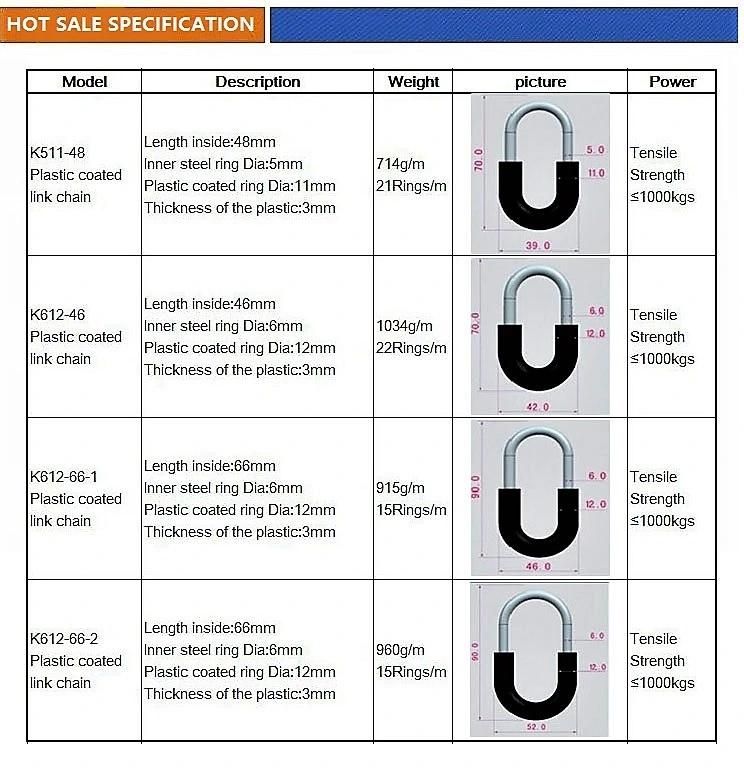 HOT SALE SPECIFICATION

| Model | Description | Weight | picture | Power |
|---|---|---|---|---|
| K511-48 Plastic coated link chain | Length inside:48mm Inner steel ring Dia:5mm Plastic coated ring Dia:11mm Thickness of the plastic:3mm | 714g/m 21Rings/m | 70.0 5.0 11.0 39.0 | Tensile Strength ≤1000kgs |
| K612-46 Plastic coated link chain | Length inside:46mm Inner steel ring Dia:6mm Plastic coated ring Dia:12mm Thickness of the plastic:3mm | 1034g/m 22Rings/m | 70.0 6.0 12.0 42.0 | Tensile Strength ≤1000kgs |
| K612-66-1 Plastic coated link chain | Length inside:66mm Inner steel ring Dia:6mm Plastic coated ring Dia:12mm Thickness of the plastic:3mm | 915g/m 15Rings/m | 90.0 6.0 12.0 46.0 | Tensile Strength ≤1000kgs |
| K612-66-2 Plastic coated link chain | Length inside:66mm Inner steel ring Dia:6mm Plastic coated ring Dia:12mm Thickness of the plastic:3mm | 960g/m 15Rings/m | 90.0 6.0 12.0 52.0 | Tensile Strength ≤1000kgs |